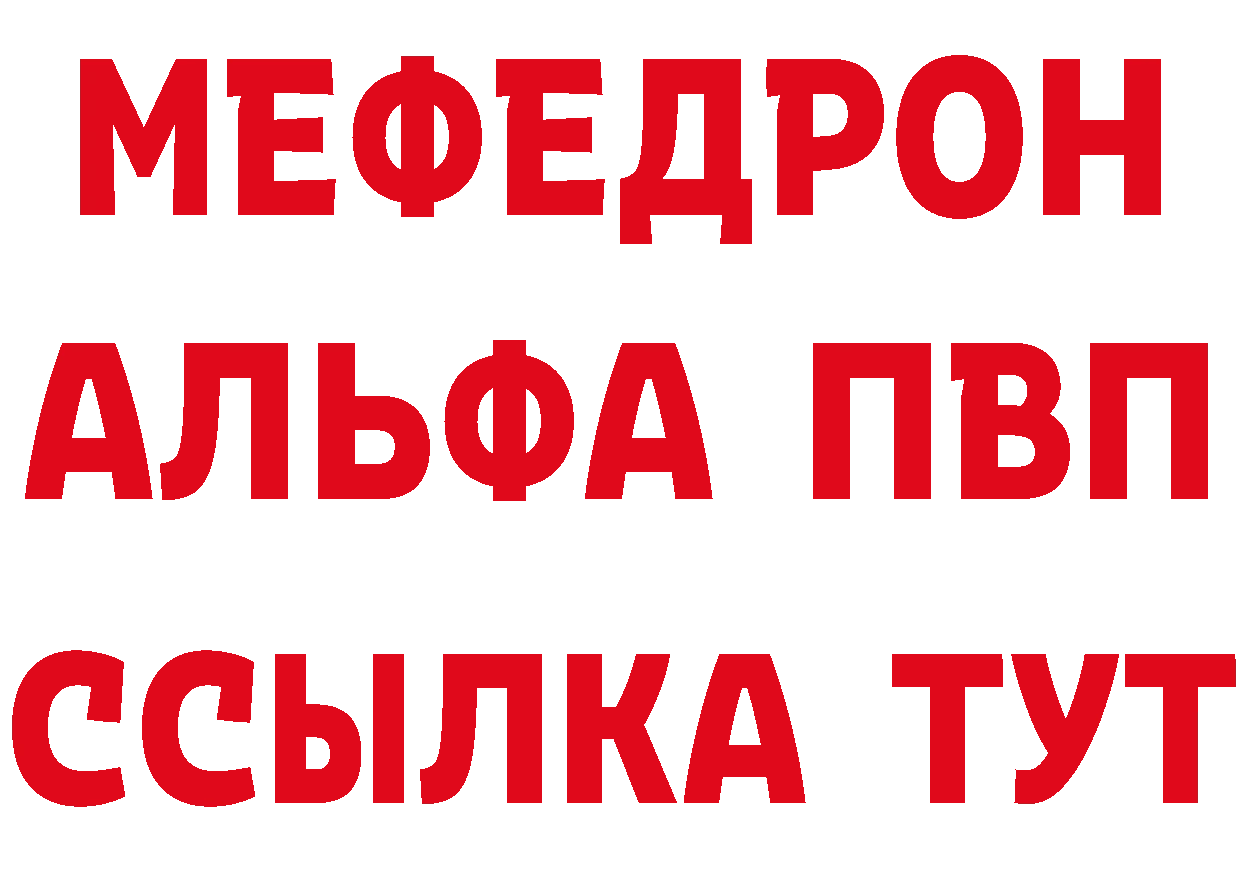 МЕФЕДРОН
АЛЬФА ПВП
ССЫЛКА ТУТ